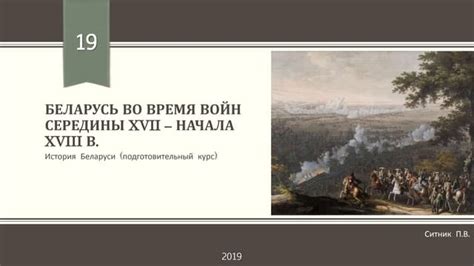 19

БЕЛАРУСЬ ВО ВРЕМЯ ВОЙН СЕРЕДИНЫ XVII – НАЧАЛА XVIII В.

История Беларуси (подготовительный курс)

Ситник П.В.

2019